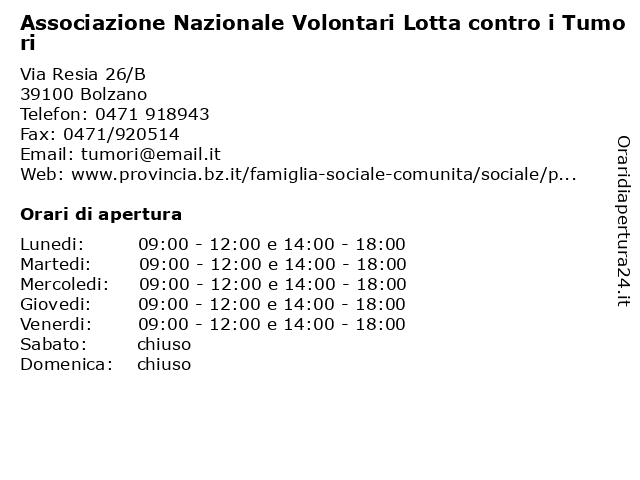 Associazione Nazionale Volontari Lotta contro i Tumori

Via Resia 26/B
39100 Bolzano
Telefon: 0471 918943
Fax: 0471/920514
Email: tumori@email.it
Web: www.provincia.bz.it/famiglia-sociale-comunita/sociale/p...

Orari di apertura

| | |
|---|---|
| Lunedi: | 09:00 - 12:00 e 14:00 - 18:00 |
| Martedi: | 09:00 - 12:00 e 14:00 - 18:00 |
| Mercoledi: | 09:00 - 12:00 e 14:00 - 18:00 |
| Giovedi: | 09:00 - 12:00 e 14:00 - 18:00 |
| Venerdi: | 09:00 - 12:00 e 14:00 - 18:00 |
| Sabato: | chiuso |
| Domenica: | chiuso |

Oraridiapertura24.it